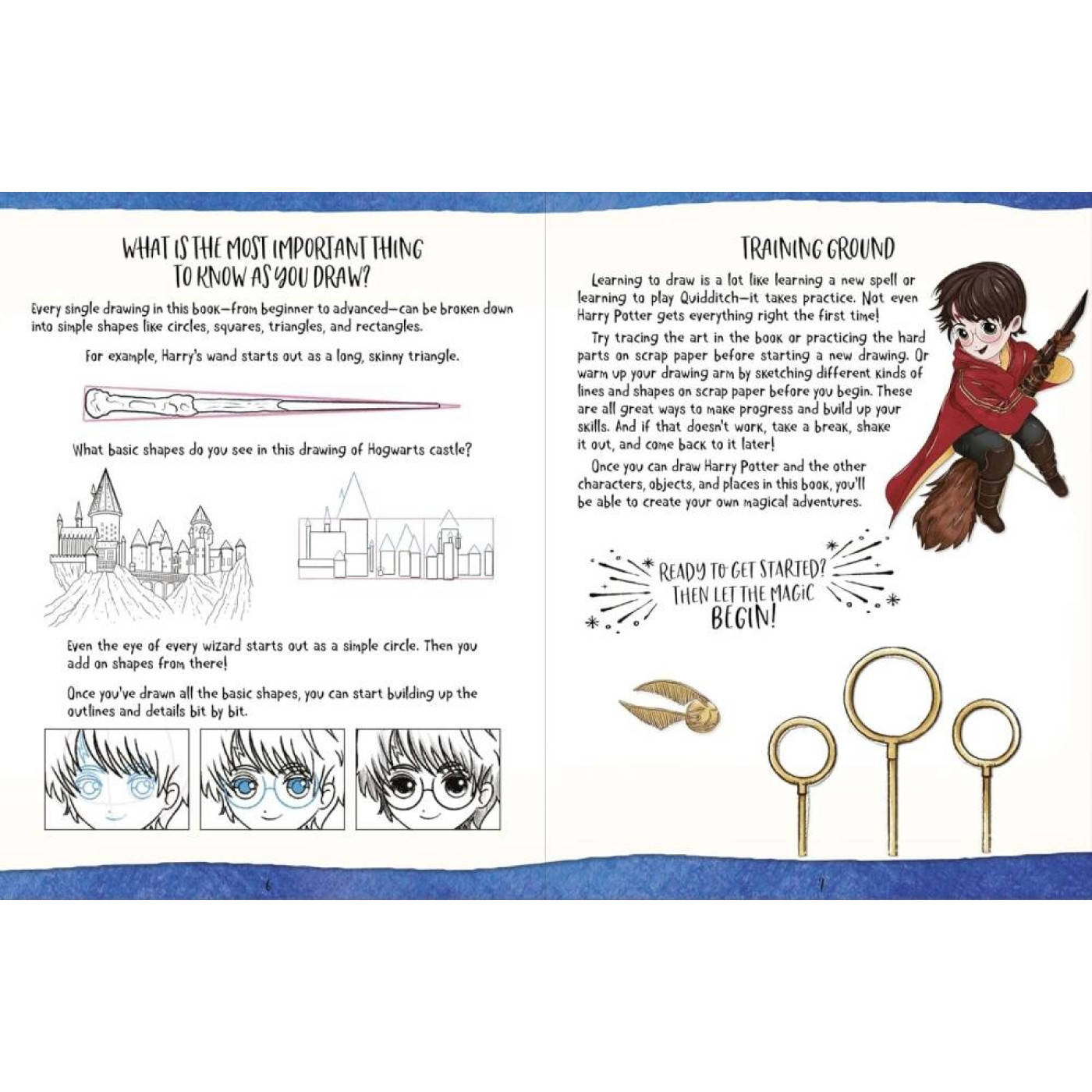 WHAT IS THE MOST IMPORTANT THING TO KNOW AS YOU DRAW?

Every single drawing in this book—from beginner to advanced—can be broken down into simple shapes like circles, squares, triangles, and rectangles.

For example, Harry's wand starts out as a long, skinny triangle.

What basic shapes do you see in this drawing of Hogwarts castle?

Even the eye of every wizard starts out as a simple circle. Then you add on shapes from there!

Once you've drawn all the basic shapes, you can start building up the outlines and details bit by bit.

6

TRAINING GROUND

Learning to draw is a lot like learning a new spell or learning to play Quidditch—it takes practice. Not even Harry Potter gets everything right the first time!

Try tracing the art in the book or practicing the hard parts on scrap paper before starting a new drawing. Or warm up your drawing arm by sketching different kinds of lines and shapes on scrap paper before you begin. These are all great ways to make progress and build up your skills. And if that doesn't work, take a break, shake it out, and come back to it later!

Once you can draw Harry Potter and the other characters, objects, and places in this book, you'll be able to create your own magical adventures.

READY TO GET STARTED? THEN LET THE MAGIC BEGIN!

7